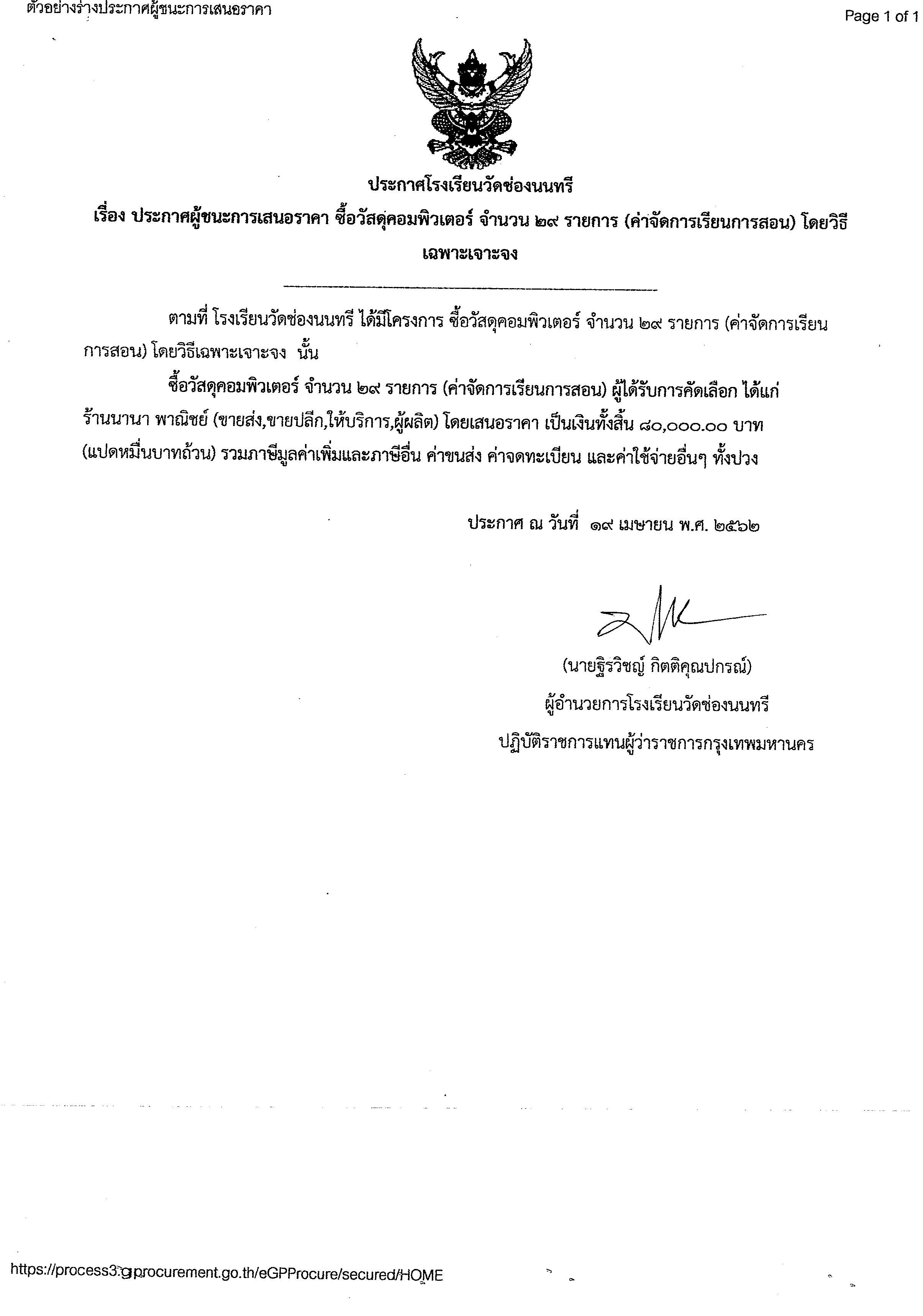 ตัวอย่างร่างประกาศผู้ชนะการเสนอราคา

Page 1 of 1

ประกาศโรงเรียนวัดช่องนนทรี

เรื่อง ประกาศผู้ชนะการเสนอราคา ซื้อวัสดุคอมพิวเตอร์ จำนวน ๒๙ รายการ (ค่าจัดการเรียนการสอน) โดยวิธีเฉพาะเจาะจง

ตามที่ โรงเรียนวัดช่องนนทรี ได้มีโครงการ ซื้อวัสดุคอมพิวเตอร์ จำนวน ๒๙ รายการ (ค่าจัดการเรียนการสอน) โดยวิธีเฉพาะเจาะจง นั้น

ซื้อวัสดุคอมพิวเตอร์ จำนวน ๒๙ รายการ (ค่าจัดการเรียนการสอน) ผู้ได้รับการคัดเลือก ได้แก่ ร้านนานา พาณิชย์ (ขายส่ง,ขายปลีก,ให้บริการ,ผู้ผลิต) โดยเสนอราคา เป็นเงินทั้งสิ้น ๘๐,๐๐๐.๐๐ บาท (แปดหมื่นบาทถ้วน) รวมภาษีมูลค่าเพิ่มและภาษีอื่น ค่าขนส่ง ค่าจดทะเบียน และค่าใช้จ่ายอื่นๆ ทั้งปวง

ประกาศ ณ วันที่ ๑๙ เมษายน พ.ศ. ๒๕๖๒

(นายฐิรวิชญ์ กิตติคุณปกรณ์)
ผู้อำนวยการโรงเรียนวัดช่องนนทรี
ปฏิบัติราชการแทนผู้ว่าราชการกรุงเทพมหานคร

https://process3.gprocurement.go.th/eGPProcure/secured/HOME